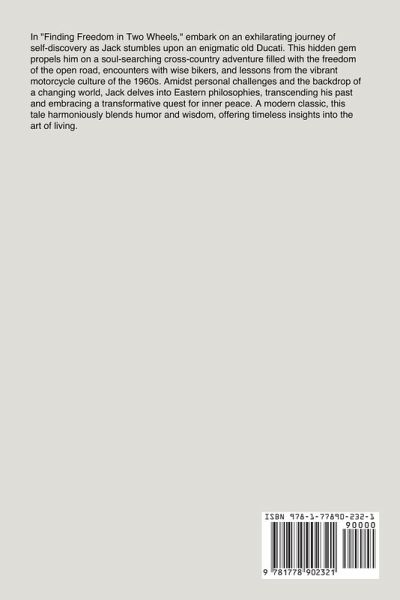 In "Finding Freedom in Two Wheels," embark on an exhilarating journey of self-discovery as Jack stumbles upon an enigmatic old Ducati. This hidden gem propels him on a soul-searching cross-country adventure filled with the freedom of the open road, encounters with wise bikers, and lessons from the vibrant motorcycle culture of the 1960s. Amidst personal challenges and the backdrop of a changing world, Jack delves into Eastern philosophies, transcending his past and embracing a transformative quest for inner peace. A modern classic, this tale harmoniously blends humor and wisdom, offering timeless insights into the art of living.

ISBN 978-1-77890-232-1

90000

9 781778 902321